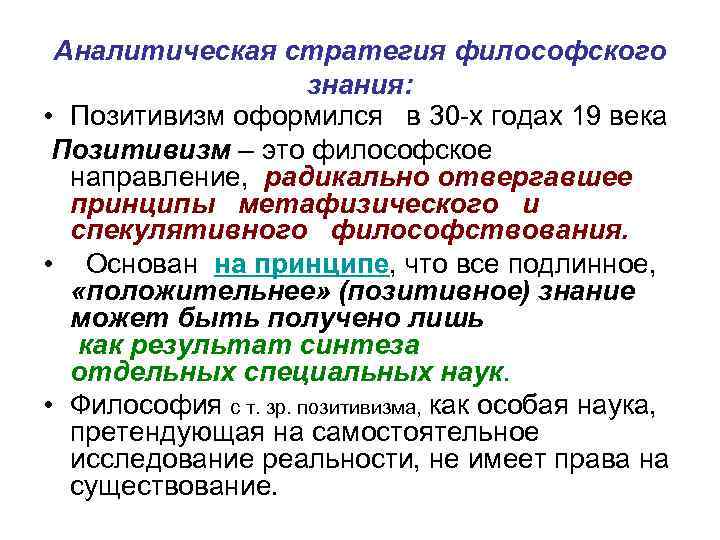 Аналитическая стратегия философского знания:

• Позитивизм оформился в 30-х годах 19 века

Позитивизм – это философское направление, радикально отвергавшее принципы метафизического и спекулятивного философствования.

• Основан на принципе, что все подлинное, «положительнее» (позитивное) знание может быть получено лишь как результат синтеза отдельных специальных наук.

• Философия с т. зр. позитивизма, как особая наука, претендующая на самостоятельное исследование реальности, не имеет права на существование.